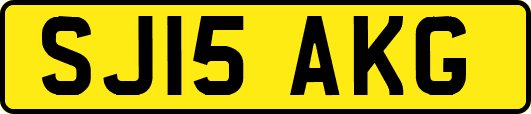 SJ15 AKG